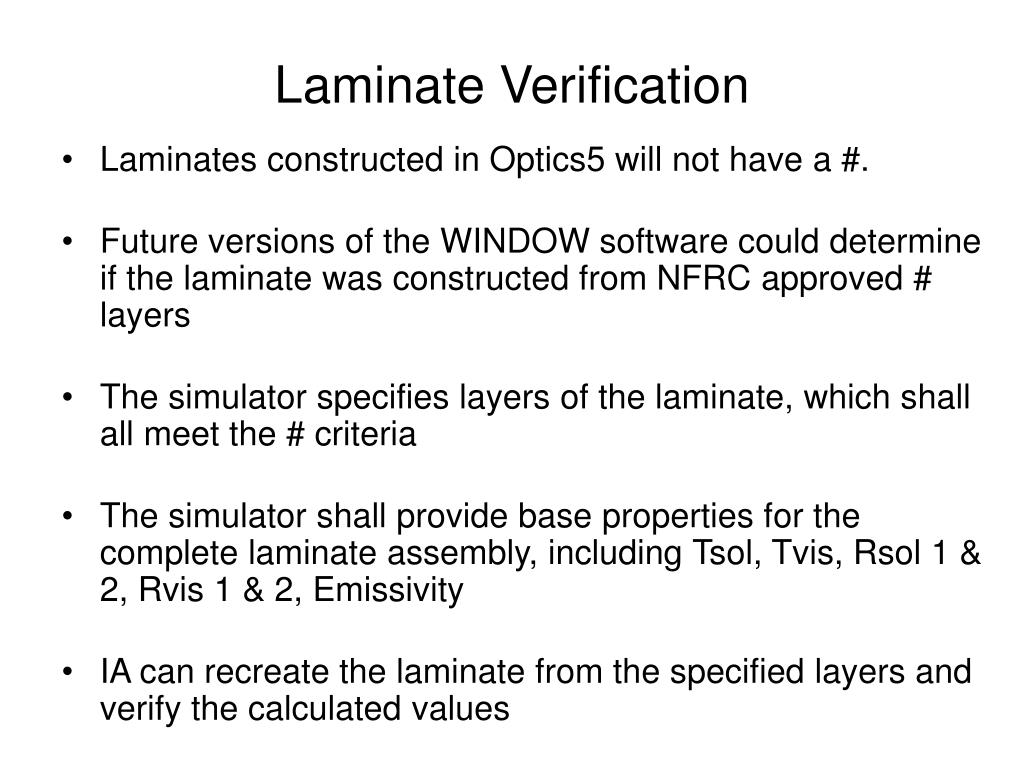 Laminate Verification

• Laminates constructed in Optics5 will not have a #.

• Future versions of the WINDOW software could determine if the laminate was constructed from NFRC approved # layers

• The simulator specifies layers of the laminate, which shall all meet the # criteria

• The simulator shall provide base properties for the complete laminate assembly, including Tsol, Tvis, Rsol 1 & 2, Rvis 1 & 2, Emissivity

• IA can recreate the laminate from the specified layers and verify the calculated values